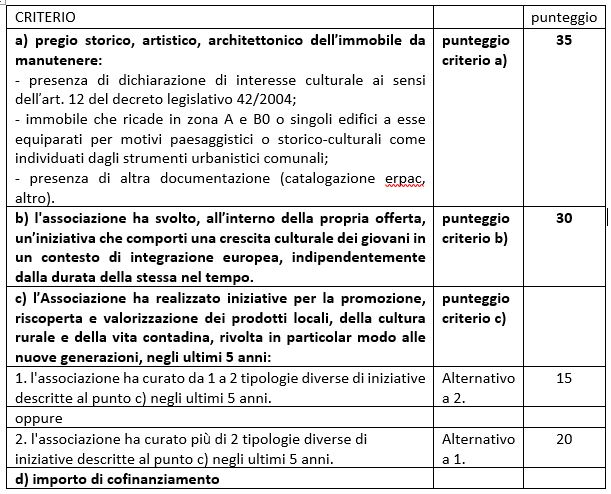 | CRITERIO | | punteggio |
|---|---|---|
| **a) pregio storico, artistico, architettonico dell'immobile da manutenere:** - presenza di dichiarazione di interesse culturale ai sensi dell'art. 12 del decreto legislativo 42/2004; - immobile che ricade in zona A e B0 o singoli edifici a esse equiparati per motivi paesaggistici o storico-culturali come individuati dagli strumenti urbanistici comunali; - presenza di altra documentazione (catalogazione erpac, altro). | **punteggio criterio a)** | **35** |
| **b) l'associazione ha svolto, all'interno della propria offerta, un'iniziativa che comporti una crescita culturale dei giovani in un contesto di integrazione europea, indipendentemente dalla durata della stessa nel tempo.** | **punteggio criterio b)** | **30** |
| **c) l'Associazione ha realizzato iniziative per la promozione, riscoperta e valorizzazione dei prodotti locali, della cultura rurale e della vita contadina, rivolta in particolar modo alle nuove generazioni, negli ultimi 5 anni:** | **punteggio criterio c)** | |
| 1. l'associazione ha curato da 1 a 2 tipologie diverse di iniziative descritte al punto c) negli ultimi 5 anni. | Alternativo a 2. | 15 |
| oppure | | |
| 2. l'associazione ha curato più di 2 tipologie diverse di iniziative descritte al punto c) negli ultimi 5 anni. | Alternativo a 1. | 20 |
| **d) importo di cofinanziamento** | | |